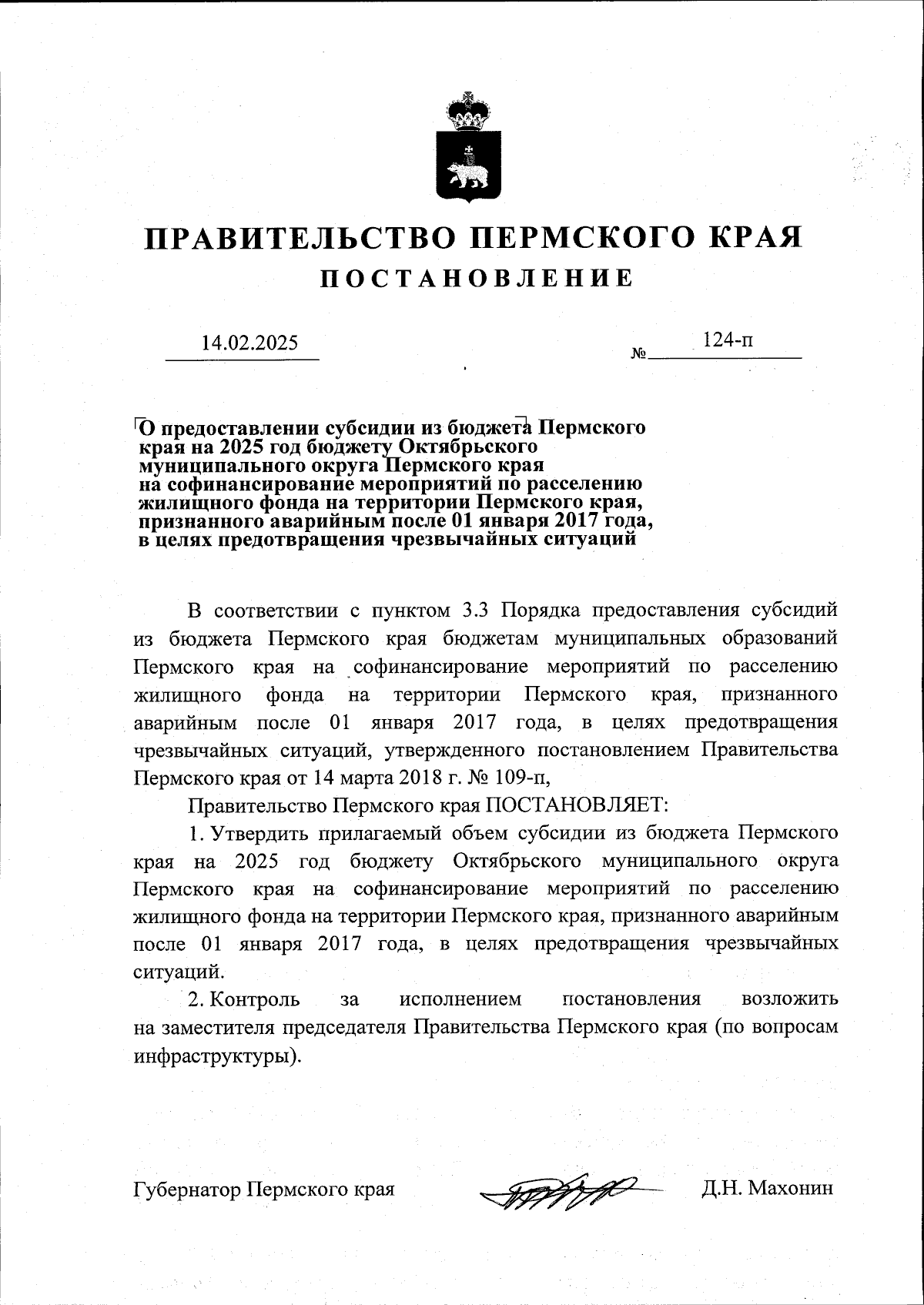 ПРАВИТЕЛЬСТВО ПЕРМСКОГО КРАЯ
ПОСТАНОВЛЕНИЕ

14.02.2025 № 124-п

О предоставлении субсидии из бюджета Пермского края на 2025 год бюджету Октябрьского муниципального округа Пермского края на софинансирование мероприятий по расселению жилищного фонда на территории Пермского края, признанного аварийным после 01 января 2017 года, в целях предотвращения чрезвычайных ситуаций

В соответствии с пунктом 3.3 Порядка предоставления субсидий из бюджета Пермского края бюджетам муниципальных образований Пермского края на софинансирование мероприятий по расселению жилищного фонда на территории Пермского края, признанного аварийным после 01 января 2017 года, в целях предотвращения чрезвычайных ситуаций, утвержденного постановлением Правительства Пермского края от 14 марта 2018 г. № 109-п,

Правительство Пермского края ПОСТАНОВЛЯЕТ:

1. Утвердить прилагаемый объем субсидии из бюджета Пермского края на 2025 год бюджету Октябрьского муниципального округа Пермского края на софинансирование мероприятий по расселению жилищного фонда на территории Пермского края, признанного аварийным после 01 января 2017 года, в целях предотвращения чрезвычайных ситуаций.

2. Контроль за исполнением постановления возложить на заместителя председателя Правительства Пермского края (по вопросам инфраструктуры).

Губернатор Пермского края Д.Н. Махонин